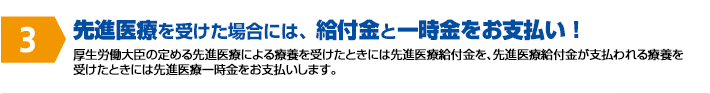 3

先進医療を受けた場合には、給付金と一時金をお支払い！

厚生労働大臣の定める先進医療による療養を受けたときには先進医療給付金を、先進医療給付金が支払われる療養を受けたときには先進医療一時金をお支払いします。